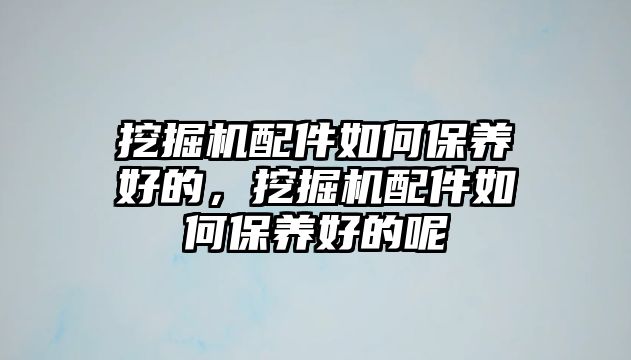 挖掘机配件如何保养好的，挖掘机配件如何保养好的呢